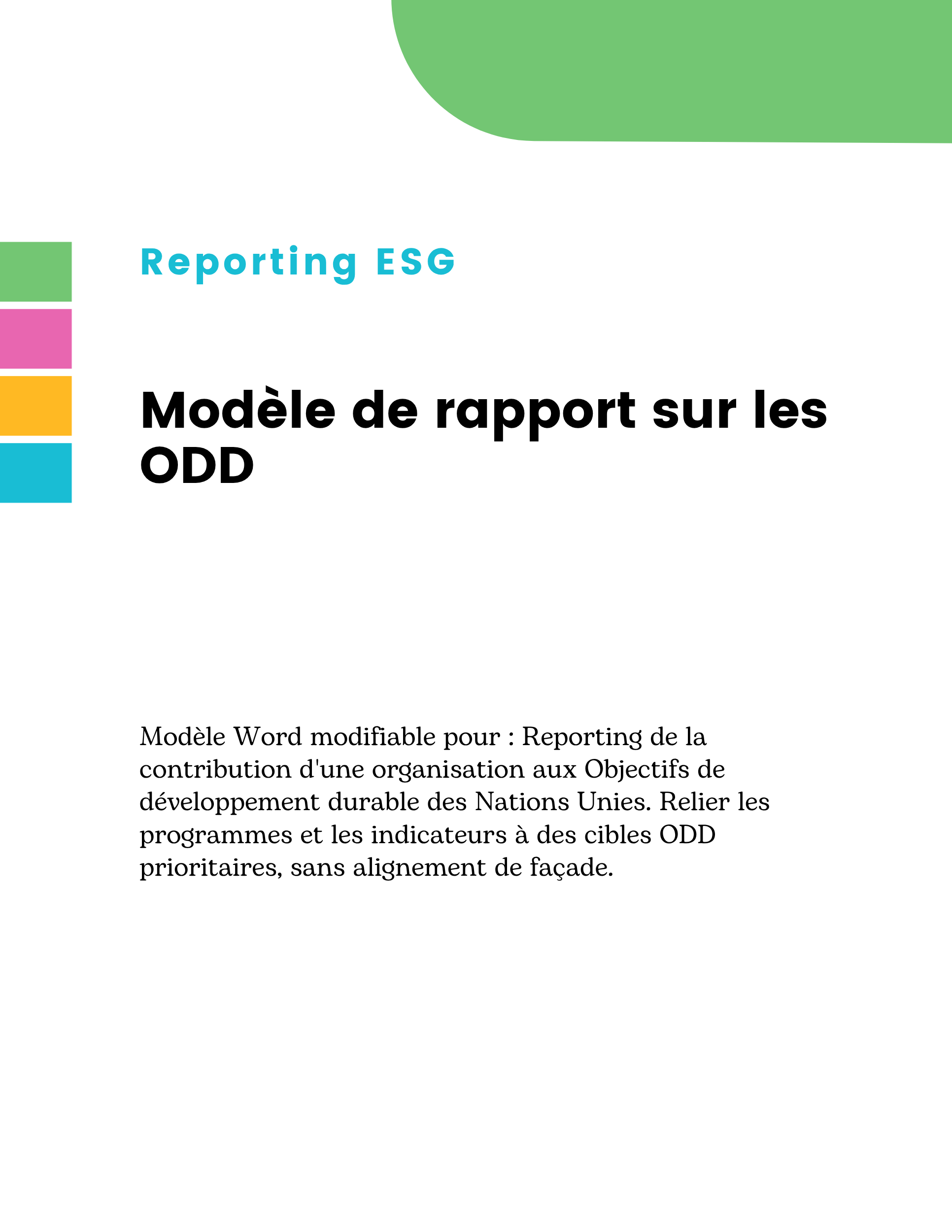 Reporting ESG

Modèle de rapport sur les ODD

Modèle Word modifiable pour : Reporting de la contribution d'une organisation aux Objectifs de développement durable des Nations Unies. Relier les programmes et les indicateurs à des cibles ODD prioritaires, sans alignement de façade.